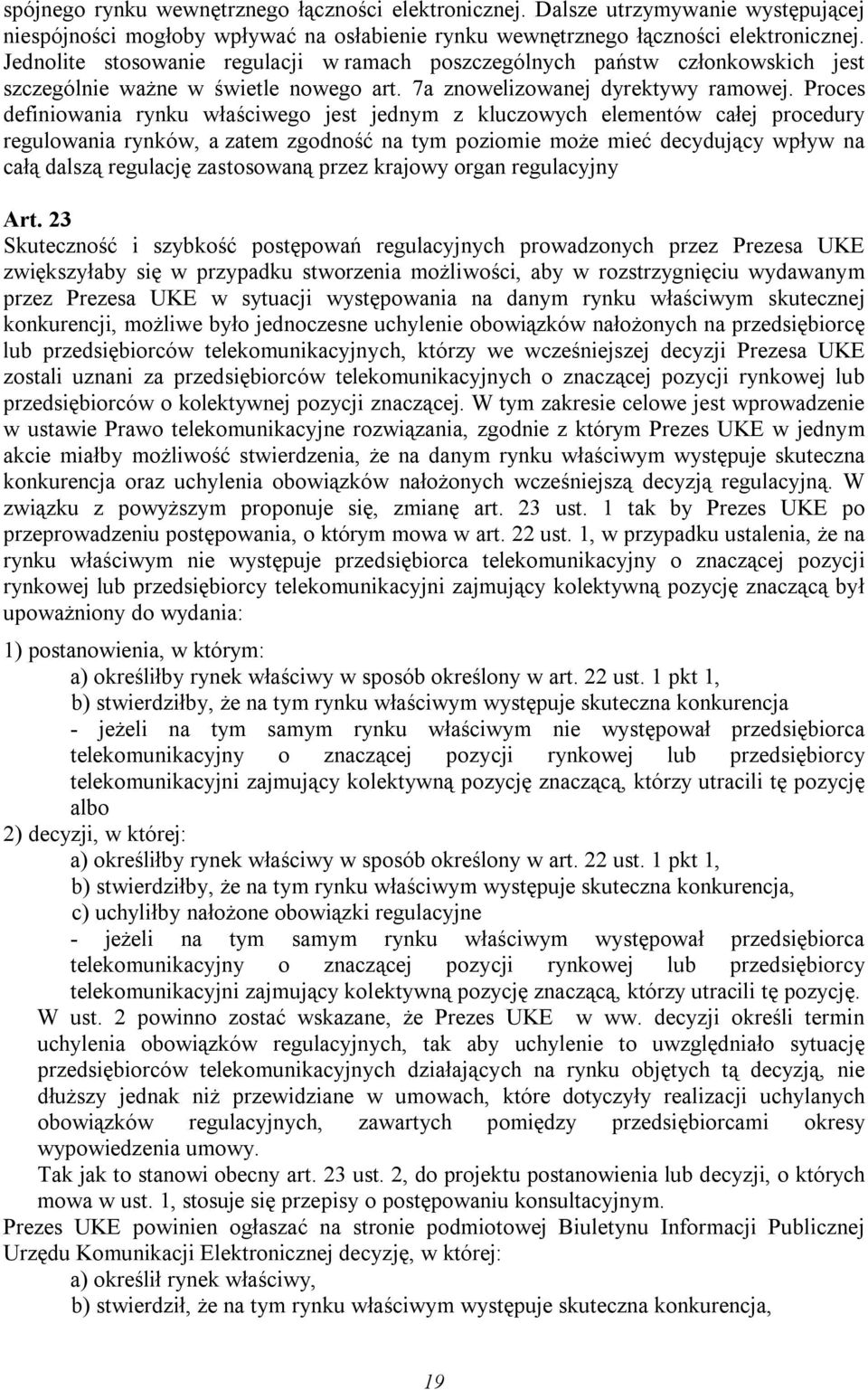 spójnego rynku wewnętrznego łączności elektronicznej. Dalsze utrzymywanie występującej niespójności mogłoby wpływać na osłabienie rynku wewnętrznego łączności elektronicznej. Jednolite stosowanie regulacji w ramach poszczególnych państw członkowskich jest szczególnie ważne w świetle nowego art. 7a znowelizowanej dyrektywy ramowej. Proces definiowania rynku właściwego jest jednym z kluczowych elementów całej procedury regulowania rynków, a zatem zgodność na tym poziomie może mieć decydujący wpływ na całą dalszą regulację zastosowaną przez krajowy organ regulacyjny

Art. 23
Skuteczność i szybkość postępowań regulacyjnych prowadzonych przez Prezesa UKE zwiększyłaby się w przypadku stworzenia możliwości, aby w rozstrzygnięciu wydawanym przez Prezesa UKE w sytuacji występowania na danym rynku właściwym skutecznej konkurencji, możliwe było jednoczesne uchylenie obowiązków nałożonych na przedsiębiorcę lub przedsiębiorców telekomunikacyjnych, którzy we wcześniejszej decyzji Prezesa UKE zostali uznani za przedsiębiorców telekomunikacyjnych o znaczącej pozycji rynkowej lub przedsiębiorców o kolektywnej pozycji znaczącej. W tym zakresie celowe jest wprowadzenie w ustawie Prawo telekomunikacyjne rozwiązania, zgodnie z którym Prezes UKE w jednym akcie miałby możliwość stwierdzenia, że na danym rynku właściwym występuje skuteczna konkurencja oraz uchylenia obowiązków nałożonych wcześniejszą decyzją regulacyjną. W związku z powyższym proponuje się, zmianę art. 23 ust. 1 tak by Prezes UKE po przeprowadzeniu postępowania, o którym mowa w art. 22 ust. 1, w przypadku ustalenia, że na rynku właściwym nie występuje przedsiębiorca telekomunikacyjny o znaczącej pozycji rynkowej lub przedsiębiorcy telekomunikacyjni zajmujący kolektywną pozycję znaczącą był upoważniony do wydania:

1) postanowienia, w którym:
a) określiłby rynek właściwy w sposób określony w art. 22 ust. 1 pkt 1,
b) stwierdziłby, że na tym rynku właściwym występuje skuteczna konkurencja
- jeżeli na tym samym rynku właściwym nie występował przedsiębiorca telekomunikacyjny o znaczącej pozycji rynkowej lub przedsiębiorcy telekomunikacyjni zajmujący kolektywną pozycję znaczącą, którzy utracili tę pozycję albo
2) decyzji, w której:
a) określiłby rynek właściwy w sposób określony w art. 22 ust. 1 pkt 1,
b) stwierdziłby, że na tym rynku właściwym występuje skuteczna konkurencja,
c) uchyliłby nałożone obowiązki regulacyjne
- jeżeli na tym samym rynku właściwym występował przedsiębiorca telekomunikacyjny o znaczącej pozycji rynkowej lub przedsiębiorcy telekomunikacyjni zajmujący kolektywną pozycję znaczącą, którzy utracili tę pozycję.
W ust. 2 powinno zostać wskazane, że Prezes UKE w ww. decyzji określi termin uchylenia obowiązków regulacyjnych, tak aby uchylenie to uwzględniało sytuację przedsiębiorców telekomunikacyjnych działających na rynku objętych tą decyzją, nie dłuższy jednak niż przewidziane w umowach, które dotyczyły realizacji uchylanych obowiązków regulacyjnych, zawartych pomiędzy przedsiębiorcami okresy wypowiedzenia umowy.
Tak jak to stanowi obecny art. 23 ust. 2, do projektu postanowienia lub decyzji, o których mowa w ust. 1, stosuje się przepisy o postępowaniu konsultacyjnym.
Prezes UKE powinien ogłaszać na stronie podmiotowej Biuletynu Informacji Publicznej Urzędu Komunikacji Elektronicznej decyzję, w której:
a) określił rynek właściwy,
b) stwierdził, że na tym rynku właściwym występuje skuteczna konkurencja,

19